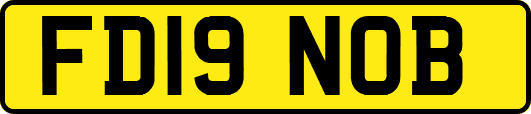 FD19 NOB